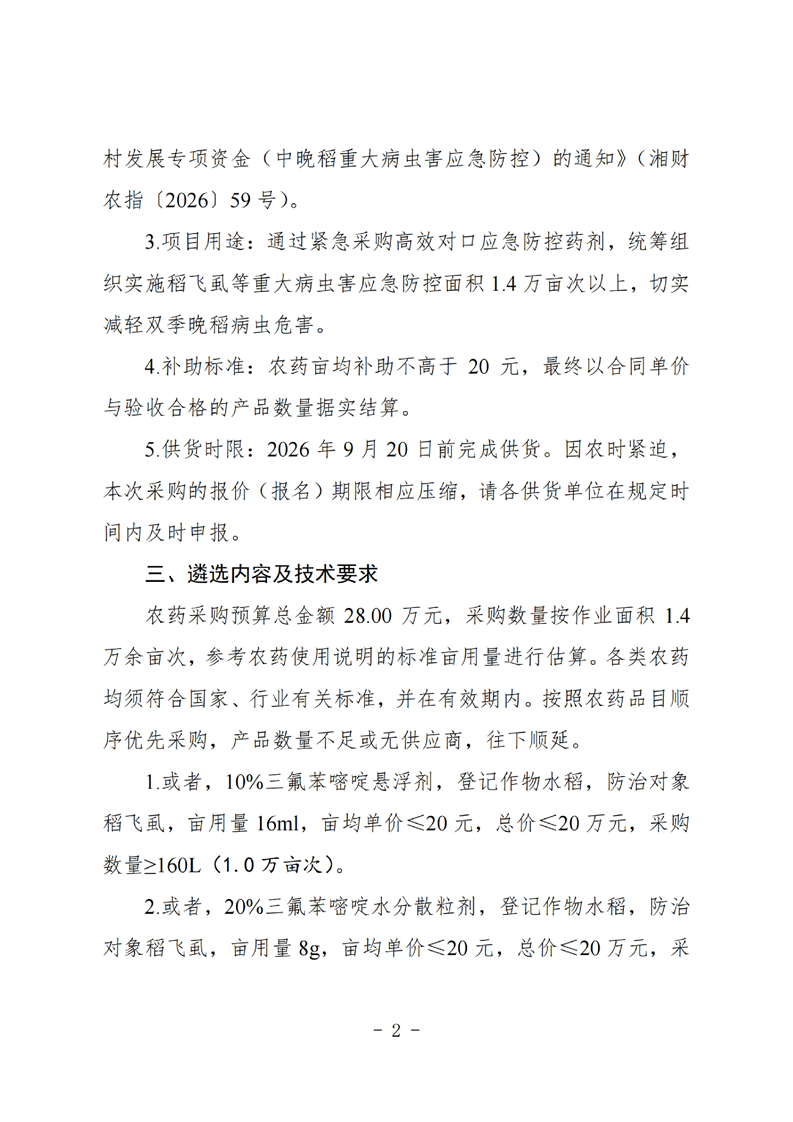 村发展专项资金（中晚稻重大病虫害应急防控）的通知》（湘财农指〔2026〕59号）。

3.项目用途：通过紧急采购高效对口应急防控药剂，统筹组织实施稻飞虱等重大病虫害应急防控面积1.4万亩次以上，切实减轻双季晚稻病虫危害。

4.补助标准：农药亩均补助不高于20元，最终以合同单价与验收合格的产品数量据实结算。

5.供货时限：2026年9月20日前完成供货。因农时紧迫，本次采购的报价（报名）期限相应压缩，请各供货单位在规定时间内及时申报。

三、遴选内容及技术要求

农药采购预算总金额28.00万元，采购数量按作业面积1.4万余亩次，参考农药使用说明的标准亩用量进行估算。各类农药均须符合国家、行业有关标准，并在有效期内。按照农药品目顺序优先采购，产品数量不足或无供应商，往下顺延。

1.或者，10%三氟苯嘧啶悬浮剂，登记作物水稻，防治对象稻飞虱，亩用量16ml，亩均单价≤20元，总价≤20万元，采购数量≥160L（1.0万亩次）。

2.或者，20%三氟苯嘧啶水分散粒剂，登记作物水稻，防治对象稻飞虱，亩用量8g，亩均单价≤20元，总价≤20万元，采

- 2 -